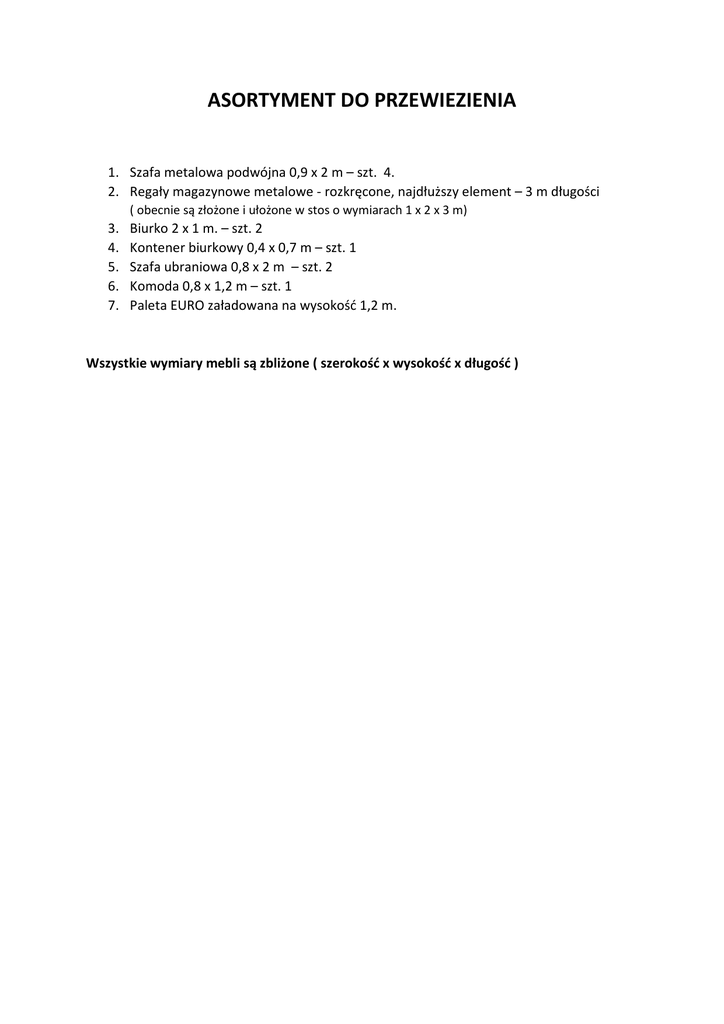 ASORTYMENT DO PRZEWIEZIENIA

1. Szafa metalowa podwójna 0,9 x 2 m – szt. 4.
2. Regały magazynowe metalowe - rozkręcone, najdłuższy element – 3 m długości
( obecnie są złożone i ułożone w stos o wymiarach 1 x 2 x 3 m)
3. Biurko 2 x 1 m. – szt. 2
4. Kontener biurkowy 0,4 x 0,7 m – szt. 1
5. Szafa ubraniowa 0,8 x 2 m – szt. 2
6. Komoda 0,8 x 1,2 m – szt. 1
7. Paleta EURO załadowana na wysokość 1,2 m.

Wszystkie wymiary mebli są zbliżone ( szerokość x wysokość x długość )